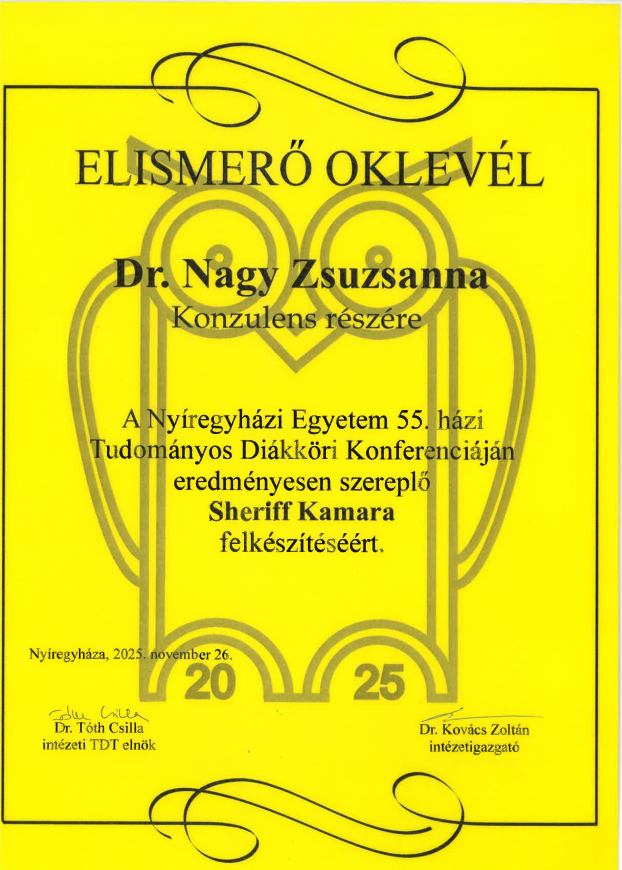 ELISMERŐ OKLEVÉL

Dr. Nagy Zsuzsanna
Konzulens részére

A Nyíregyházi Egyetem 55. házi Tudományos Diákköri Konferenciáján eredményesen szereplő
Sheriff Kamara
felkészítéséért.

Nyíregyháza, 2025. november 26.

20 25

Tóth Csilla
Dr. Tóth Csilla
intézeti TDT elnök

Dr. Kovács Zoltán
intézetigazgató